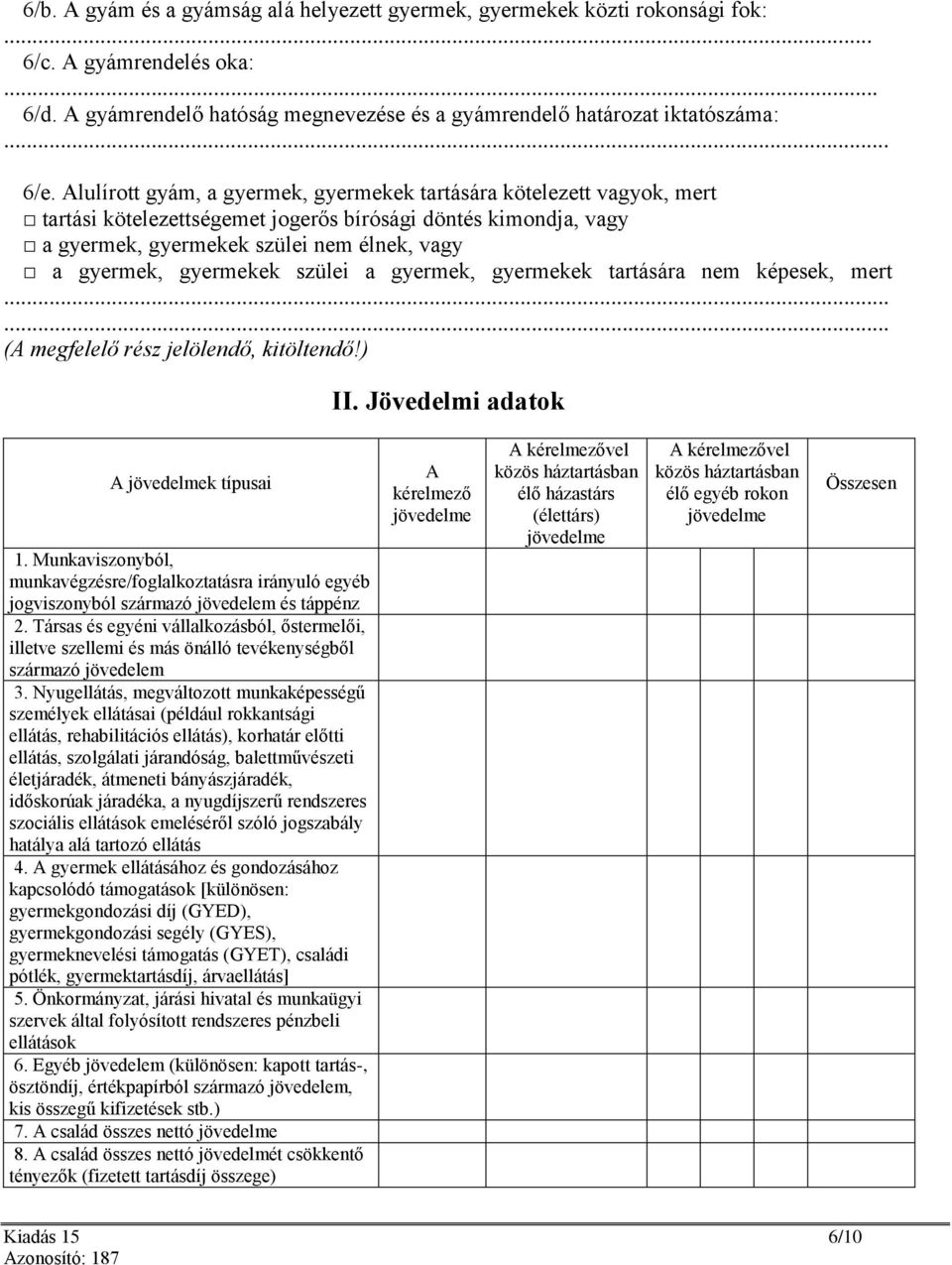 6/b. A gyám és a gyámság alá helyezett gyermek, gyermekek közti rokonsági fok: ...............................................................................................................................................
6/c. A gyámrendelés oka: ...............................................................................................................................................
6/d. A gyámrendelő hatóság megnevezése és a gyámrendelő határozat iktatószáma: ...............................................................................................................................................

6/e. Alulírott gyám, a gyermek, gyermekek tartására kötelezett vagyok, mert
□ tartási kötelezettségemet jogerős bírósági döntés kimondja, vagy
□ a gyermek, gyermekek szülei nem élnek, vagy
□ a gyermek, gyermekek szülei a gyermek, gyermekek tartására nem képesek, mert ...............................................................................................................................................
...............................................................................................................................................
(A megfelelő rész jelölendő, kitöltendő!)

II. Jövedelmi adatok

| A jövedelmek típusai | A kérelmező jövedelme | A kérelmezővel közös háztartásban élő házastárs (élettárs) jövedelme | A kérelmezővel közös háztartásban élő egyéb rokon jövedelme | Összesen |
|---|---|---|---|---|
| 1. Munkaviszonyból, munkavégzésre/foglalkoztatásra irányuló egyéb jogviszonyból származó jövedelem és táppénz | | | | |
| 2. Társas és egyéni vállalkozásból, őstermelői, illetve szellemi és más önálló tevékenységből származó jövedelem | | | | |
| 3. Nyugellátás, megváltozott munkaképességű személyek ellátásai (például rokkantsági ellátás, rehabilitációs ellátás), korhatár előtti ellátás, szolgálati járandóság, balettművészeti életjáradék, átmeneti bányászjáradék, időskorúak járadéka, a nyugdíjszerű rendszeres szociális ellátások emeléséről szóló jogszabály hatálya alá tartozó ellátás | | | | |
| 4. A gyermek ellátásához és gondozásához kapcsolódó támogatások [különösen: gyermekgondozási díj (GYED), gyermekgondozási segély (GYES), gyermeknevelési támogatás (GYET), családi pótlék, gyermektartásdíj, árvaellátás] | | | | |
| 5. Önkormányzat, járási hivatal és munkaügyi szervek által folyósított rendszeres pénzbeli ellátások | | | | |
| 6. Egyéb jövedelem (különösen: kapott tartás-, ösztöndíj, értékpapírból származó jövedelem, kis összegű kifizetések stb.) | | | | |
| 7. A család összes nettó jövedelme | | | | |
| 8. A család összes nettó jövedelmét csökkentő tényezők (fizetett tartásdíj összege) | | | | |

Kiadás 15
Azonosító: 187
6/10